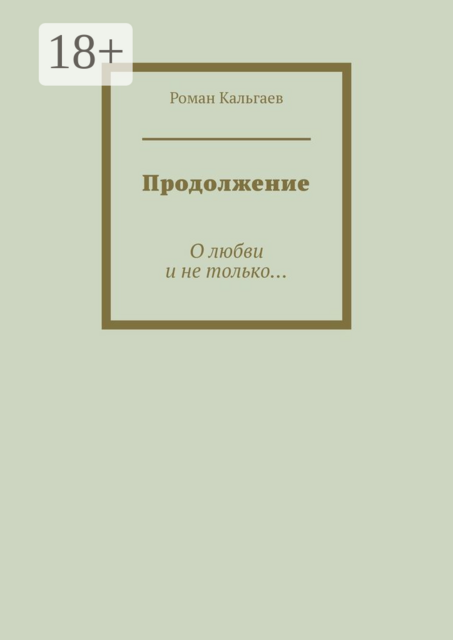 18+

Роман Кальгаев

Продолжение

О любви
и не только…